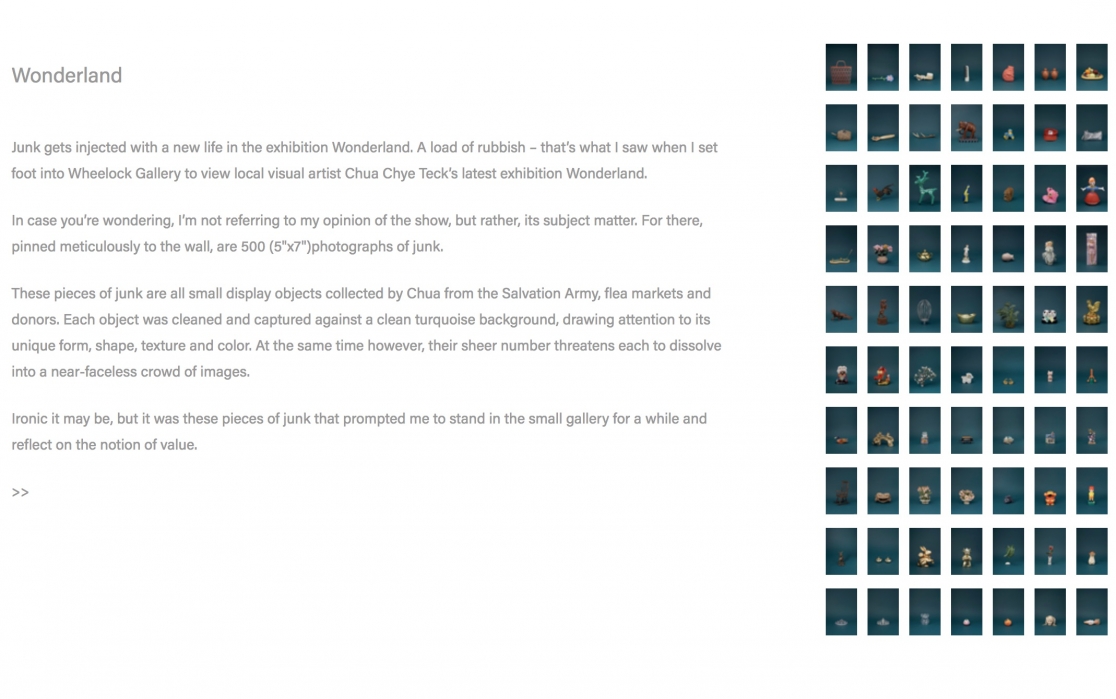 Wonderland

Junk gets injected with a new life in the exhibition Wonderland. A load of rubbish – that's what I saw when I set foot into Wheelock Gallery to view local visual artist Chua Chye Teck's latest exhibition Wonderland.

In case you're wondering, I'm not referring to my opinion of the show, but rather, its subject matter. For there, pinned meticulously to the wall, are 500 (5"x7")photographs of junk.

These pieces of junk are all small display objects collected by Chua from the Salvation Army, flea markets and donors. Each object was cleaned and captured against a clean turquoise background, drawing attention to its unique form, shape, texture and color. At the same time however, their sheer number threatens each to dissolve into a near-faceless crowd of images.

Ironic it may be, but it was these pieces of junk that prompted me to stand in the small gallery for a while and reflect on the notion of value.

>>